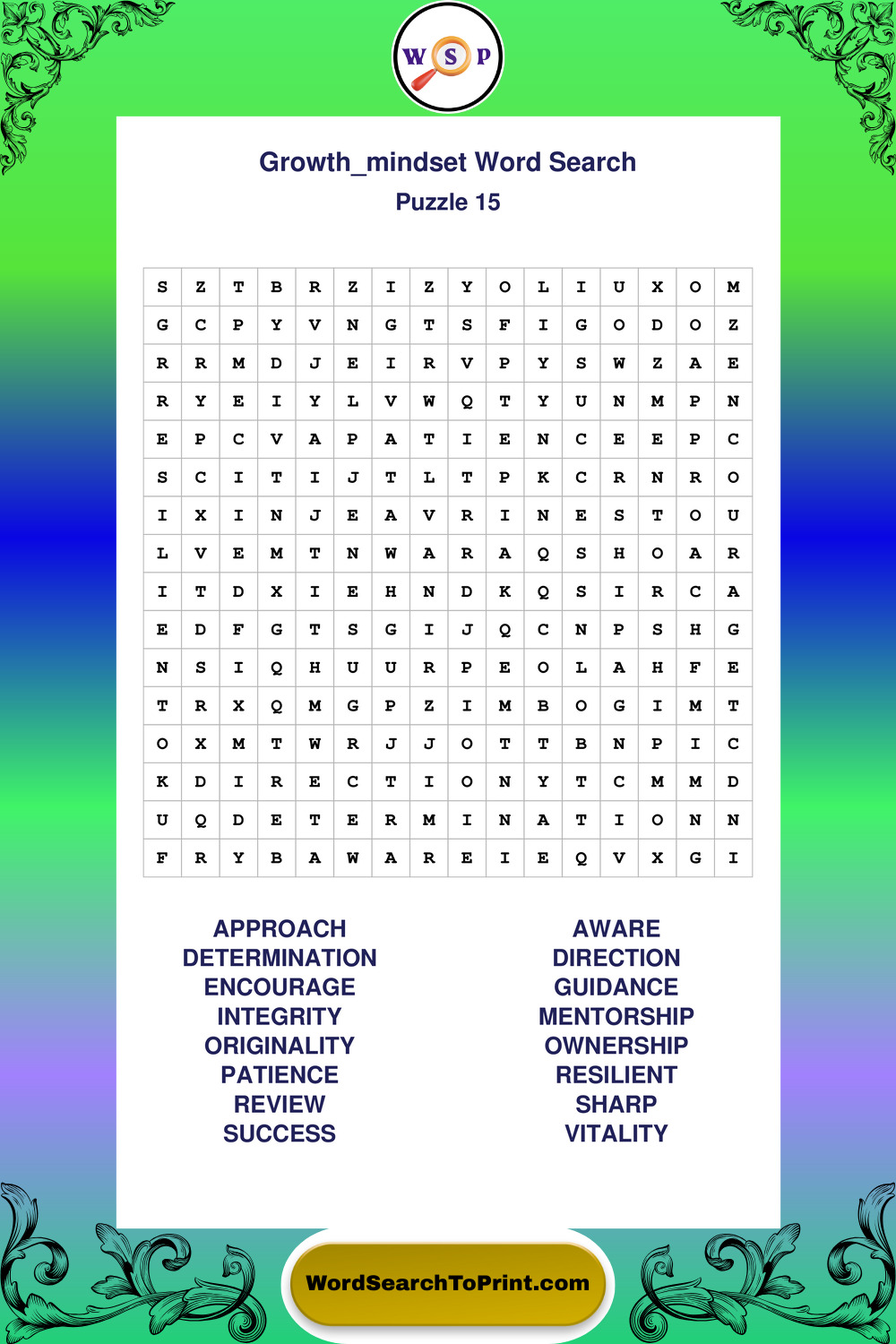 W S P

Growth_mindset Word Search
Puzzle 15

| S | Z | T | B | R | Z | I | Z | Y | O | L | I | U | X | O | M |
|---|---|---|---|---|---|---|---|---|---|---|---|---|---|---|---|
| G | C | P | Y | V | N | G | T | S | F | I | G | O | D | O | Z |
| R | R | M | D | J | E | I | R | V | P | Y | S | W | Z | A | E |
| R | Y | E | I | Y | L | V | W | Q | T | Y | U | N | M | P | N |
| E | P | C | V | A | P | A | T | I | E | N | C | E | E | P | C |
| S | C | I | T | I | J | T | L | T | P | K | C | R | N | R | O |
| I | X | I | N | J | E | A | V | R | I | N | E | S | T | O | U |
| L | V | E | M | T | N | W | A | R | A | Q | S | H | O | A | R |
| I | T | D | X | I | E | H | N | D | K | Q | S | I | R | C | A |
| E | D | F | G | T | S | G | I | J | Q | C | N | P | S | H | G |
| N | S | I | Q | H | U | U | R | P | E | O | L | A | H | F | E |
| T | R | X | Q | M | G | P | Z | I | M | B | O | G | I | M | T |
| O | X | M | T | W | R | J | J | O | T | T | B | N | P | I | C |
| K | D | I | R | E | C | T | I | O | N | Y | T | C | M | M | D |
| U | Q | D | E | T | E | R | M | I | N | A | T | I | O | N | N |
| F | R | Y | B | A | W | A | R | E | I | E | Q | V | X | G | I |

APPROACH
DETERMINATION
ENCOURAGE
INTEGRITY
ORIGINALITY
PATIENCE
REVIEW
SUCCESS

AWARE
DIRECTION
GUIDANCE
MENTORSHIP
OWNERSHIP
RESILIENT
SHARP
VITALITY

WordSearchToPrint.com